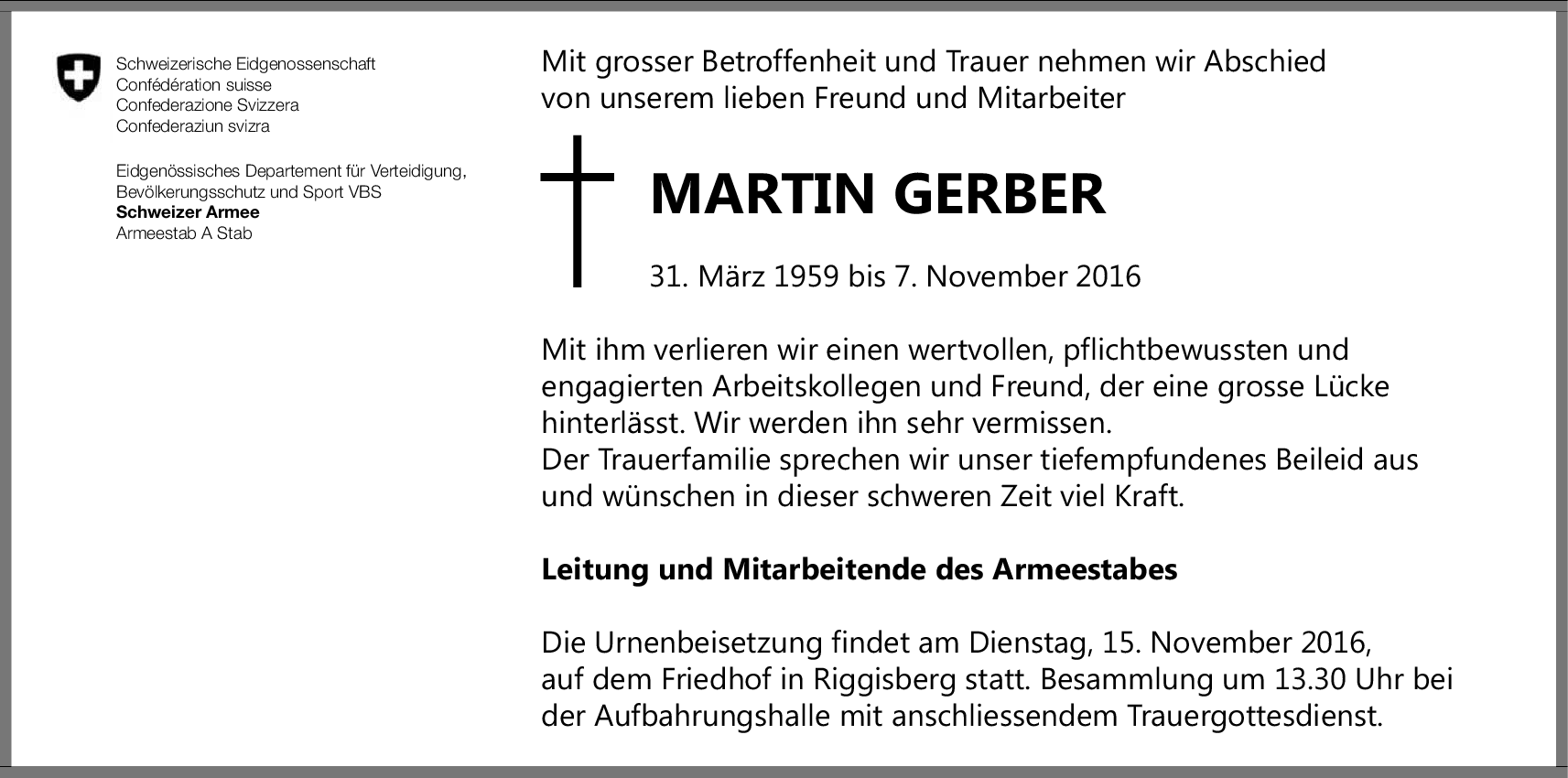 Schweizerische Eidgenossenschaft
Confédération suisse
Confederazione Svizzera
Confederaziun svizra

Eidgenössisches Departement für Verteidigung,
Bevölkerungsschutz und Sport VBS
Schweizer Armee
Armeestab A Stab

Mit grosser Betroffenheit und Trauer nehmen wir Abschied von unserem lieben Freund und Mitarbeiter

MARTIN GERBER

31. März 1959 bis 7. November 2016

Mit ihm verlieren wir einen wertvollen, pflichtbewussten und engagierten Arbeitskollegen und Freund, der eine grosse Lücke hinterlässt. Wir werden ihn sehr vermissen.
Der Trauerfamilie sprechen wir unser tiefempfundenes Beileid aus und wünschen in dieser schweren Zeit viel Kraft.

Leitung und Mitarbeitende des Armeestabes

Die Urnenbeisetzung findet am Dienstag, 15. November 2016, auf dem Friedhof in Riggisberg statt. Besammlung um 13.30 Uhr bei der Aufbahrungshalle mit anschliessendem Trauergottesdienst.